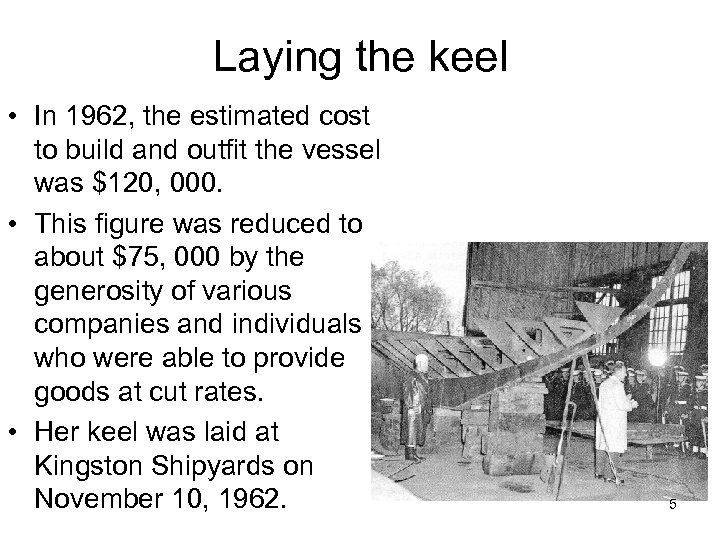 Laying the keel

• In 1962, the estimated cost to build and outfit the vessel was $120, 000.

• This figure was reduced to about $75, 000 by the generosity of various companies and individuals who were able to provide goods at cut rates.

• Her keel was laid at Kingston Shipyards on November 10, 1962.

5